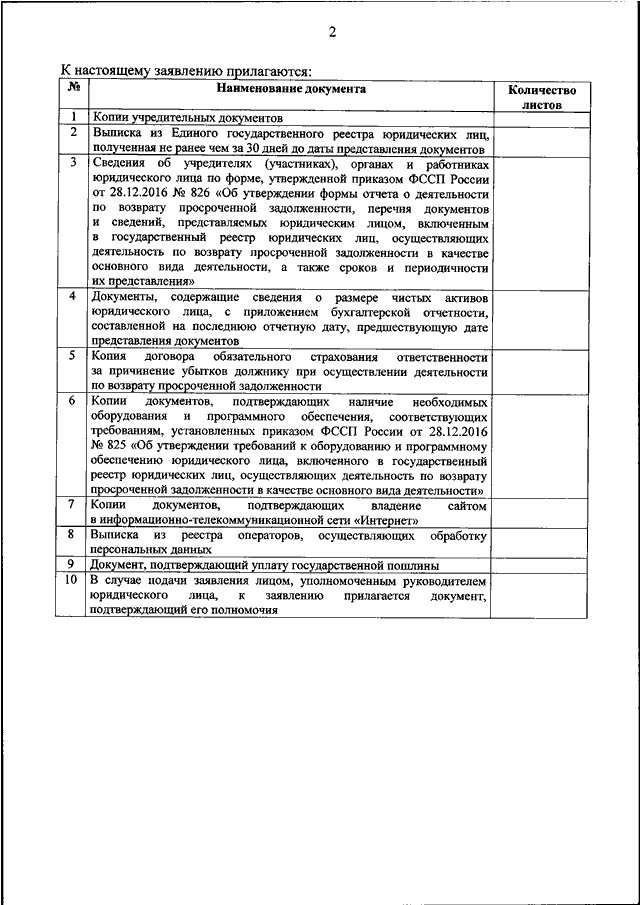 2

К настоящему заявлению прилагаются:

| № | Наименование документа | Количество листов |
|---|---|---|
| 1 | Копии учредительных документов | |
| 2 | Выписка из Единого государственного реестра юридических лиц, полученная не ранее чем за 30 дней до даты представления документов | |
| 3 | Сведения об учредителях (участниках), органах и работниках юридического лица по форме, утвержденной приказом ФССП России от 28.12.2016 № 826 «Об утверждении формы отчета о деятельности по возврату просроченной задолженности, перечня документов и сведений, представляемых юридическим лицом, включенным в государственный реестр юридических лиц, осуществляющих деятельность по возврату просроченной задолженности в качестве основного вида деятельности, а также сроков и периодичности их представления» | |
| 4 | Документы, содержащие сведения о размере чистых активов юридического лица, с приложением бухгалтерской отчетности, составленной на последнюю отчетную дату, предшествующую дате представления документов | |
| 5 | Копия договора обязательного страхования ответственности за причинение убытков должнику при осуществлении деятельности по возврату просроченной задолженности | |
| 6 | Копии документов, подтверждающих наличие необходимых оборудования и программного обеспечения, соответствующих требованиям, установленных приказом ФССП России от 28.12.2016 № 825 «Об утверждении требований к оборудованию и программному обеспечению юридического лица, включенного в государственный реестр юридических лиц, осуществляющих деятельность по возврату просроченной задолженности в качестве основного вида деятельности» | |
| 7 | Копии документов, подтверждающих владение сайтом в информационно-телекоммуникационной сети «Интернет» | |
| 8 | Выписка из реестра операторов, осуществляющих обработку персональных данных | |
| 9 | Документ, подтверждающий уплату государственной пошлины | |
| 10 | В случае подачи заявления лицом, уполномоченным руководителем юридического лица, к заявлению прилагается документ, подтверждающий его полномочия | |